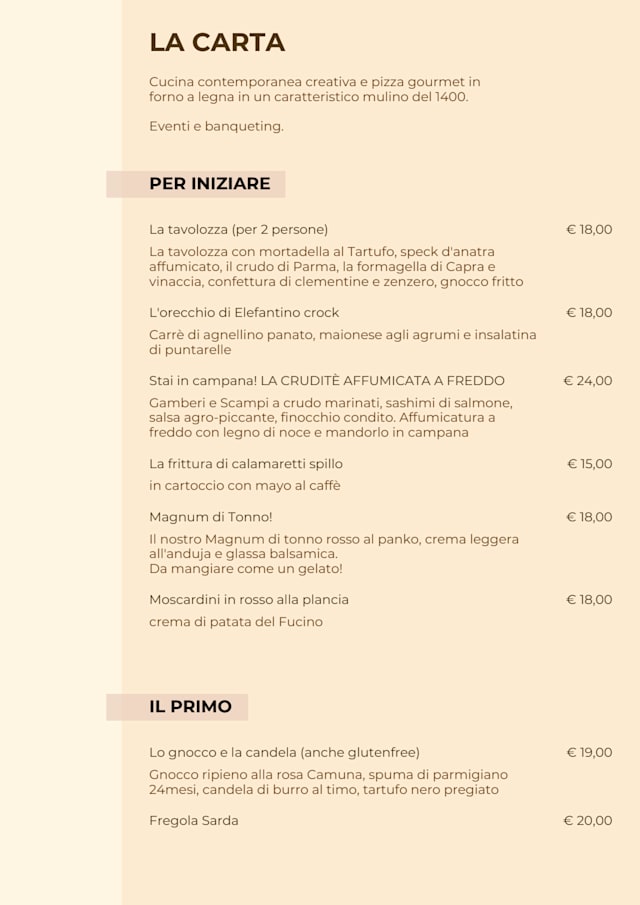 LA CARTA

Cucina contemporanea creativa e pizza gourmet in forno a legna in un caratteristico mulino del 1400.

Eventi e banqueting.

PER INIZIARE

La tavolozza (per 2 persone) € 18,00

La tavolozza con mortadella al Tartufo, speck d'anatra affumicato, il crudo di Parma, la formagella di Capra e vinaccia, confettura di clementine e zenzero, gnocco fritto

L'orecchio di Elefantino crock € 18,00

Carrè di agnellino panato, maionese agli agrumi e insalatina di puntarelle

Stai in campana! LA CRUDITÈ AFFUMICATA A FREDDO € 24,00

Gamberi e Scampi a crudo marinati, sashimi di salmone, salsa agro-piccante, finocchio condito. Affumicatura a freddo con legno di noce e mandorlo in campana

La frittura di calamaretti spillo € 15,00

in cartoccio con mayo al caffè

Magnum di Tonno! € 18,00

Il nostro Magnum di tonno rosso al panko, crema leggera all'anduja e glassa balsamica.
Da mangiare come un gelato!

Moscardini in rosso alla plancia € 18,00

crema di patata del Fucino

IL PRIMO

Lo gnocco e la candela (anche glutenfree) € 19,00

Gnocco ripieno alla rosa Camuna, spuma di parmigiano 24mesi, candela di burro al timo, tartufo nero pregiato

Fregola Sarda € 20,00